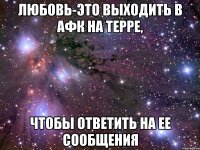 ЛЮБОВЬ-ЭТО ВЫХОДИТЬ В АФК НА ТЕРРЕ,

ЧТОБЫ ОТВЕТИТЬ НА ЕЕ СООБЩЕНИЯ